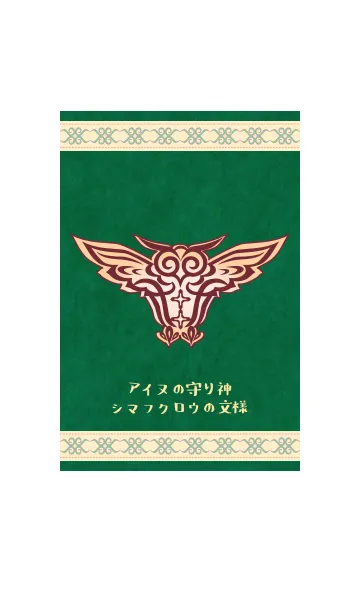 アイヌの守り神
シマフクロウの文様